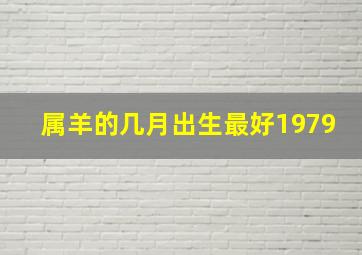 属羊的几月出生最好1979